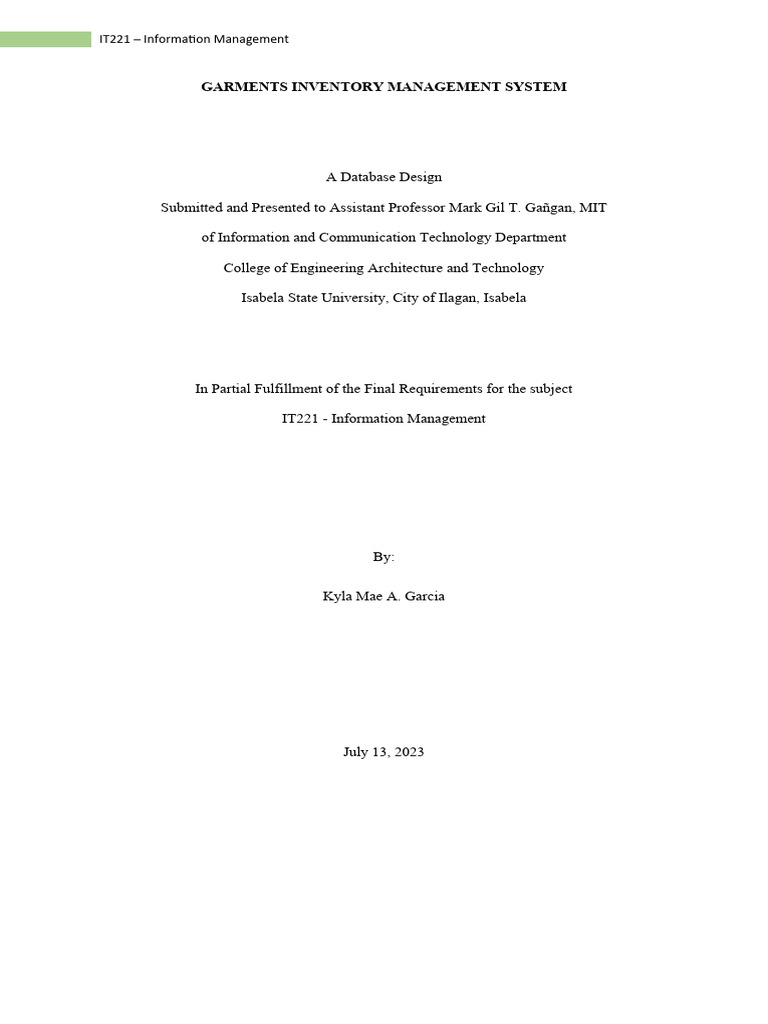 IT221 – Information Management

GARMENTS INVENTORY MANAGEMENT SYSTEM

A Database Design

Submitted and Presented to Assistant Professor Mark Gil T. Gañgan, MIT

of Information and Communication Technology Department

College of Engineering Architecture and Technology

Isabela State University, City of Ilagan, Isabela

In Partial Fulfillment of the Final Requirements for the subject

IT221 - Information Management

By:

Kyla Mae A. Garcia

July 13, 2023